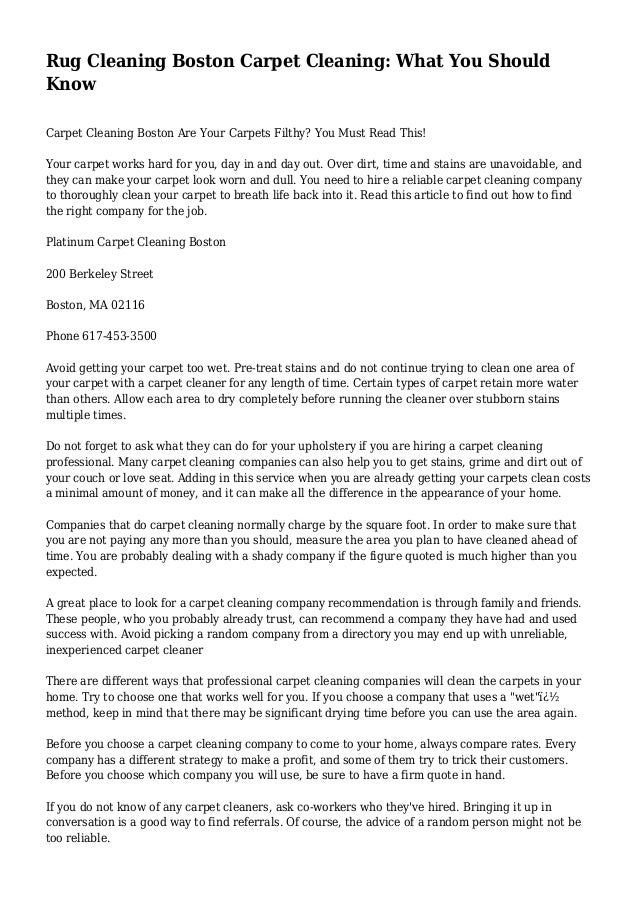 Rug Cleaning Boston Carpet Cleaning: What You Should Know

Carpet Cleaning Boston Are Your Carpets Filthy? You Must Read This!

Your carpet works hard for you, day in and day out. Over dirt, time and stains are unavoidable, and they can make your carpet look worn and dull. You need to hire a reliable carpet cleaning company to thoroughly clean your carpet to breath life back into it. Read this article to find out how to find the right company for the job.

Platinum Carpet Cleaning Boston

200 Berkeley Street

Boston, MA 02116

Phone 617-453-3500

Avoid getting your carpet too wet. Pre-treat stains and do not continue trying to clean one area of your carpet with a carpet cleaner for any length of time. Certain types of carpet retain more water than others. Allow each area to dry completely before running the cleaner over stubborn stains multiple times.

Do not forget to ask what they can do for your upholstery if you are hiring a carpet cleaning professional. Many carpet cleaning companies can also help you to get stains, grime and dirt out of your couch or love seat. Adding in this service when you are already getting your carpets clean costs a minimal amount of money, and it can make all the difference in the appearance of your home.

Companies that do carpet cleaning normally charge by the square foot. In order to make sure that you are not paying any more than you should, measure the area you plan to have cleaned ahead of time. You are probably dealing with a shady company if the figure quoted is much higher than you expected.

A great place to look for a carpet cleaning company recommendation is through family and friends. These people, who you probably already trust, can recommend a company they have had and used success with. Avoid picking a random company from a directory you may end up with unreliable, inexperienced carpet cleaner

There are different ways that professional carpet cleaning companies will clean the carpets in your home. Try to choose one that works well for you. If you choose a company that uses a "wet"ï¿½ method, keep in mind that there may be significant drying time before you can use the area again.

Before you choose a carpet cleaning company to come to your home, always compare rates. Every company has a different strategy to make a profit, and some of them try to trick their customers. Before you choose which company you will use, be sure to have a firm quote in hand.

If you do not know of any carpet cleaners, ask co-workers who they've hired. Bringing it up in conversation is a good way to find referrals. Of course, the advice of a random person might not be too reliable.